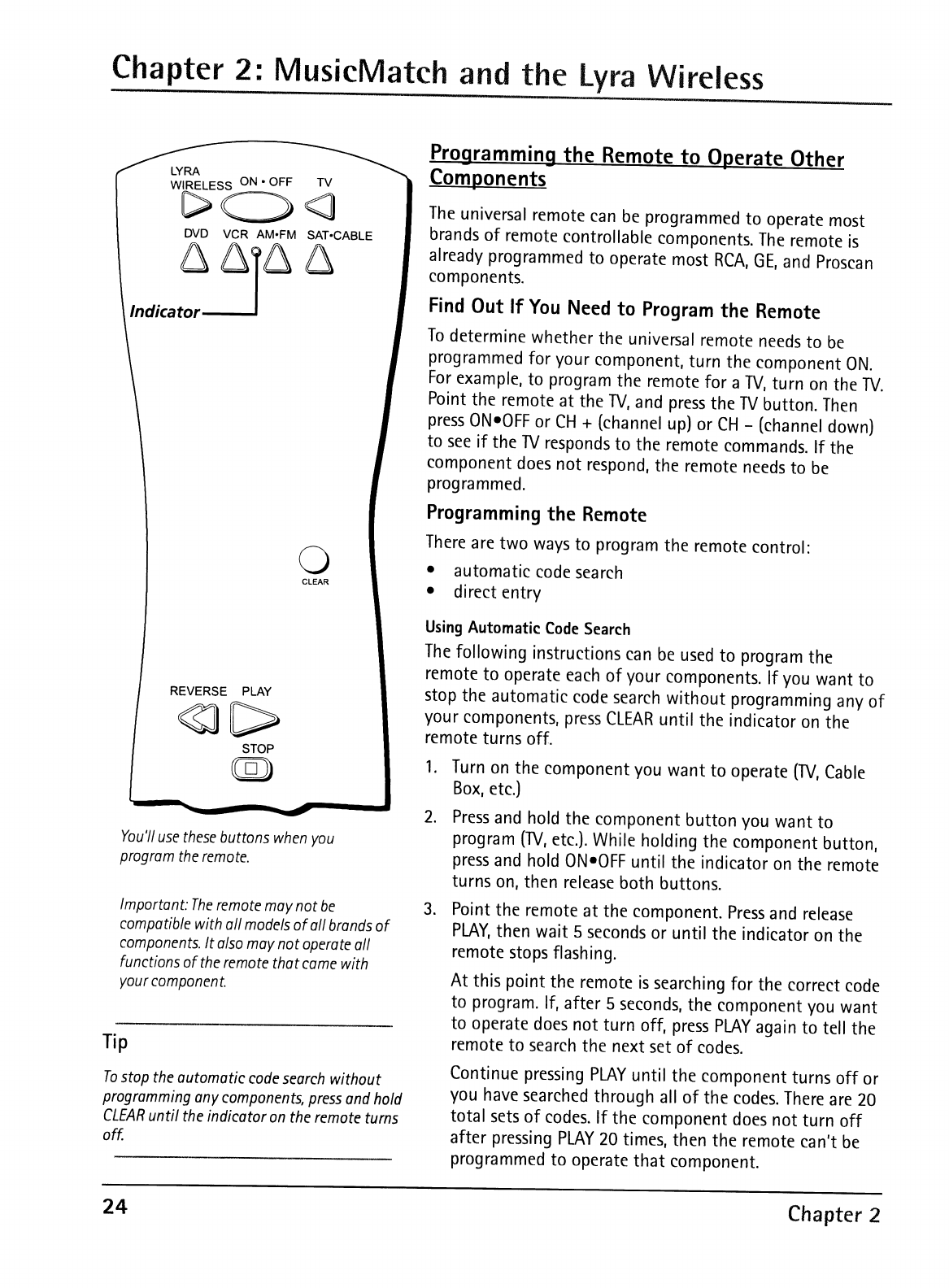 Chapter 2: MusicMatch and the Lyra Wireless

LYRA WIRELESS ON • OFF TV

DVD VCR AM•FM SAT•CABLE

Indicator

CLEAR

REVERSE PLAY

STOP

You'll use these buttons when you program the remote.

Important: The remote may not be compatible with all models of all brands of components. It also may not operate all functions of the remote that came with your component.

Tip

To stop the automatic code search without programming any components, press and hold CLEAR until the indicator on the remote turns off.

Programming the Remote to Operate Other Components

The universal remote can be programmed to operate most brands of remote controllable components. The remote is already programmed to operate most RCA, GE, and Proscan components.

Find Out If You Need to Program the Remote

To determine whether the universal remote needs to be programmed for your component, turn the component ON. For example, to program the remote for a TV, turn on the TV. Point the remote at the TV, and press the TV button. Then press ON•OFF or CH + (channel up) or CH – (channel down) to see if the TV responds to the remote commands. If the component does not respond, the remote needs to be programmed.

Programming the Remote

There are two ways to program the remote control:

• automatic code search
• direct entry

Using Automatic Code Search

The following instructions can be used to program the remote to operate each of your components. If you want to stop the automatic code search without programming any of your components, press CLEAR until the indicator on the remote turns off.

1. Turn on the component you want to operate (TV, Cable Box, etc.)

2. Press and hold the component button you want to program (TV, etc.). While holding the component button, press and hold ON•OFF until the indicator on the remote turns on, then release both buttons.

3. Point the remote at the component. Press and release PLAY, then wait 5 seconds or until the indicator on the remote stops flashing.

At this point the remote is searching for the correct code to program. If, after 5 seconds, the component you want to operate does not turn off, press PLAY again to tell the remote to search the next set of codes.

Continue pressing PLAY until the component turns off or you have searched through all of the codes. There are 20 total sets of codes. If the component does not turn off after pressing PLAY 20 times, then the remote can't be programmed to operate that component.

24 Chapter 2